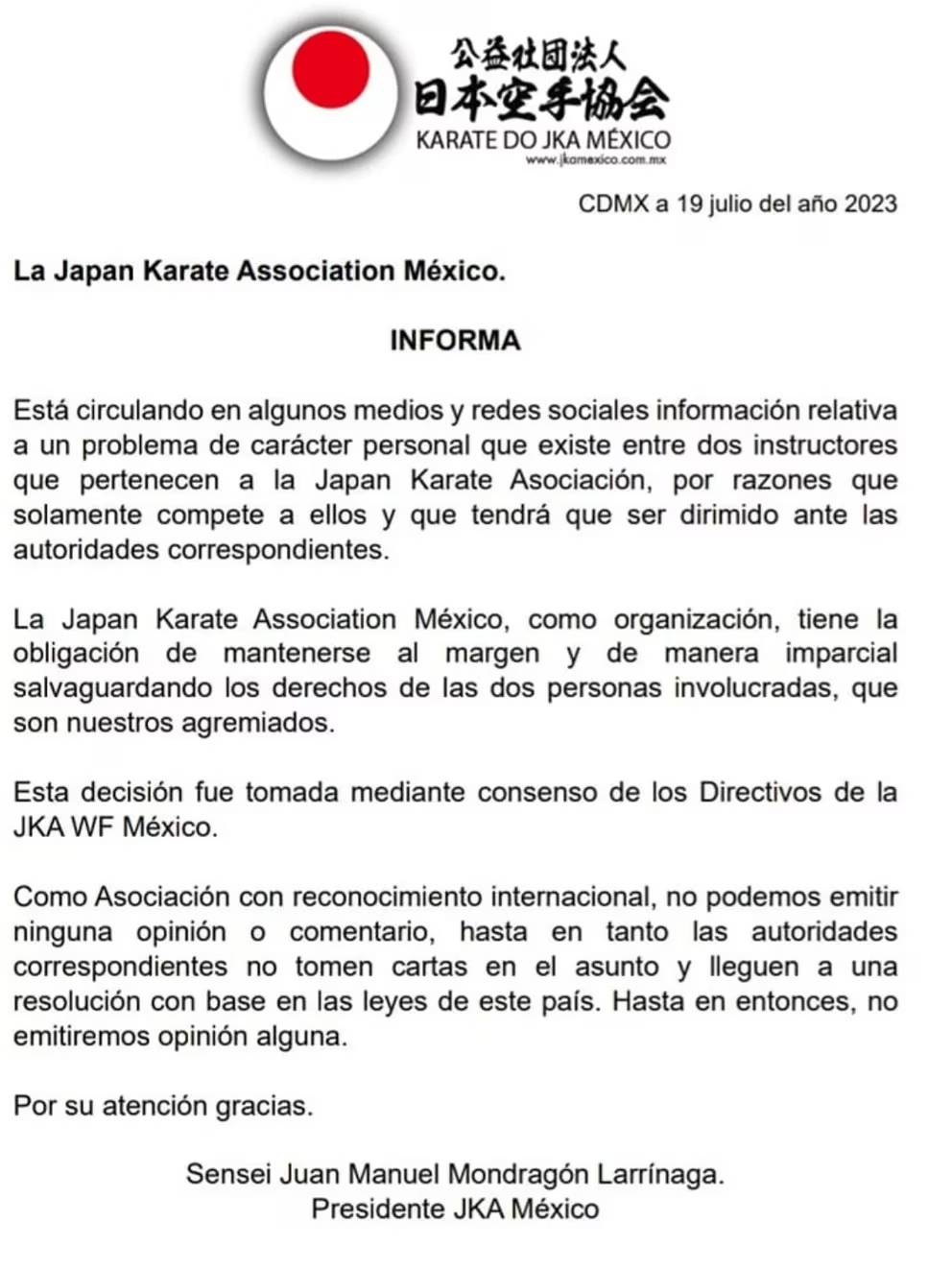 公益社団法人
日本空手協会
KARATE DO JKA MÉXICO
www.jkamexico.com.mx

CDMX a 19 julio del año 2023

La Japan Karate Association México.

INFORMA

Está circulando en algunos medios y redes sociales información relativa a un problema de carácter personal que existe entre dos instructores que pertenecen a la Japan Karate Asociación, por razones que solamente compete a ellos y que tendrá que ser dirimido ante las autoridades correspondientes.

La Japan Karate Association México, como organización, tiene la obligación de mantenerse al margen y de manera imparcial salvaguardando los derechos de las dos personas involucradas, que son nuestros agremiados.

Esta decisión fue tomada mediante consenso de los Directivos de la JKA WF México.

Como Asociación con reconocimiento internacional, no podemos emitir ninguna opinión o comentario, hasta en tanto las autoridades correspondientes no tomen cartas en el asunto y lleguen a una resolución con base en las leyes de este país. Hasta en entonces, no emitiremos opinión alguna.

Por su atención gracias.

Sensei Juan Manuel Mondragón Larrínaga.
Presidente JKA México